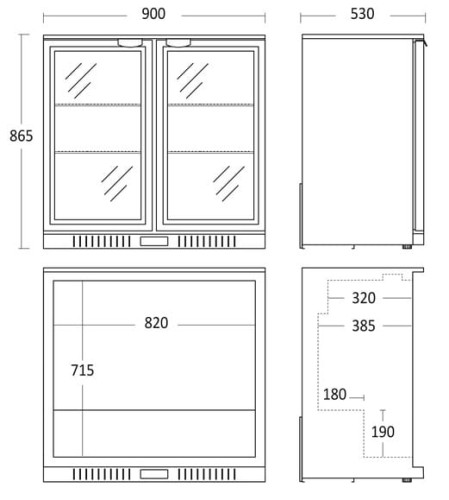 900
530
865
820
715
320
385
180
190